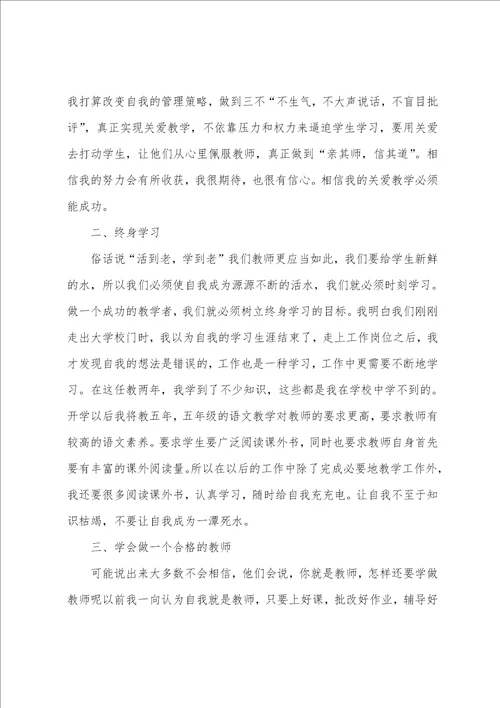 我打算改变自我的管理策略，做到三不“不生气，不大声说话，不盲目批评”，真正实现关爱教学，不依靠压力和权力来逼迫学生学习，要用关爱去打动学生，让他们从心里佩服教师，真正做到“亲其师，信其道”。相信我的努力会有所收获，我很期待，也很有信心。相信我的关爱教学必须能成功。

二、终身学习

俗话说“活到老，学到老”我们教师更应当如此，我们要给学生新鲜的水，所以我们必须使自我成为源源不断的活水，我们就必须时刻学习。做一个成功的教学者，我们就必须树立终身学习的目标。我明白我们刚刚走出大学校门时，我以为自我的学习生涯结束了，走上工作岗位之后，我才发现自我的想法是错误的，工作也是一种学习，工作中更需要不断地学习。在这任教两年，我学到了不少知识，这些都是我在学校中学不到的。开学以后我将教五年，五年级的语文教学对教师的要求更高，要求教师有较高的语文素养。要求学生要广泛阅读课外书，同时也要求教师自身首先要有丰富的课外阅读量。所以在以后的工作中除了完成必要地教学工作外，我还要很多阅读课外书，认真学习，随时给自我充充电。让自我不至于知识枯竭，不要让自我成为一潭死水。

三、学会做一个合格的教师

可能说出来大多数不会相信，他们会说，你就是教师，怎样还要学做教师呢以前我一向认为自我就是教师，只要上好课，批改好作业，辅导好